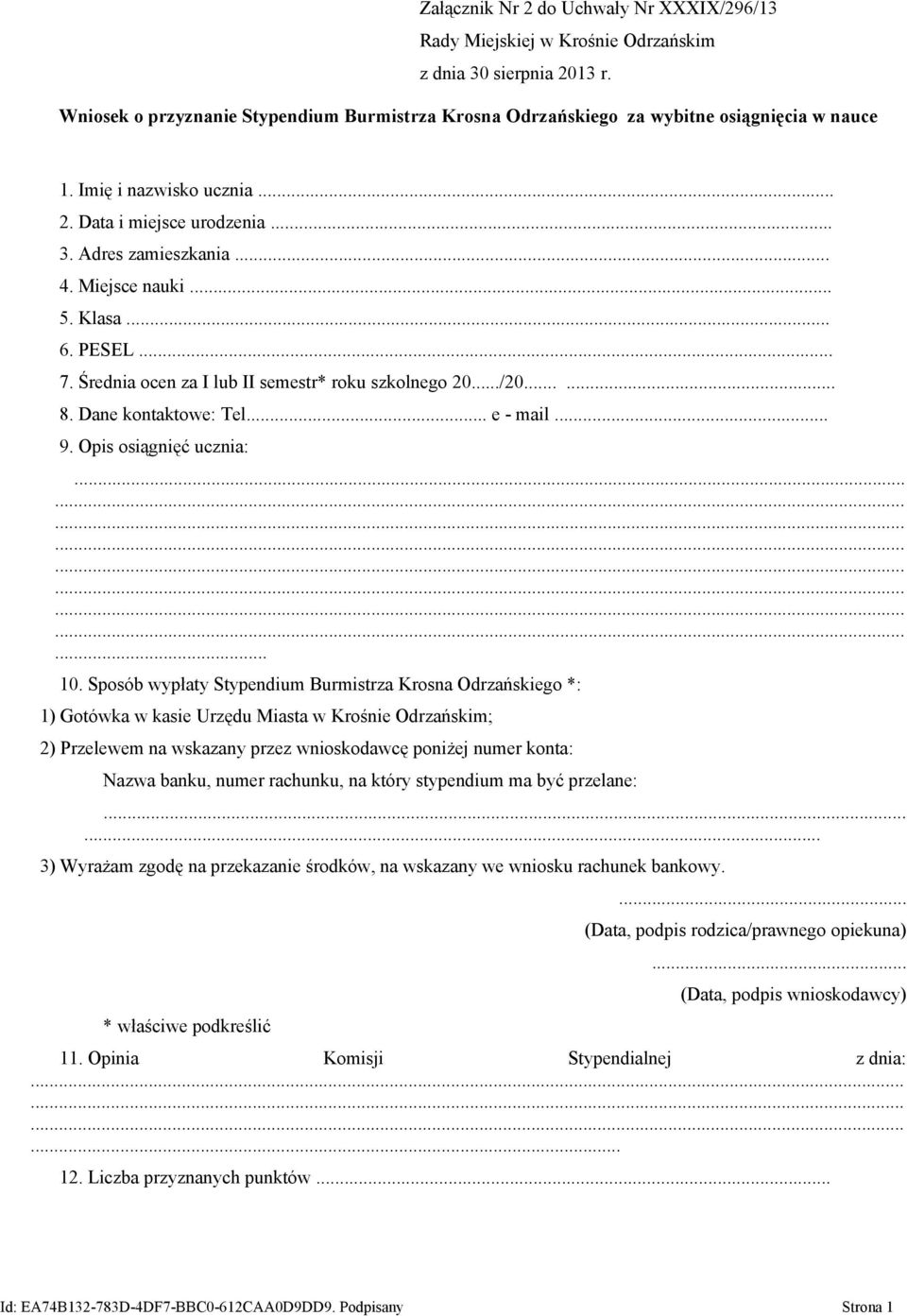 Załącznik Nr 2 do Uchwały Nr XXXIX/296/13
Rady Miejskiej w Krośnie Odrzańskim
z dnia 30 sierpnia 2013 r.

Wniosek o przyznanie Stypendium Burmistrza Krosna Odrzańskiego za wybitne osiągnięcia w nauce

1. Imię i nazwisko ucznia ...
2. Data i miejsce urodzenia ...
3. Adres zamieszkania ...
4. Miejsce nauki ...
5. Klasa ...
6. PESEL ...
7. Średnia ocen za I lub II semestr* roku szkolnego 20...../20...... ...
8. Dane kontaktowe: Tel... e - mail ...
9. Opis osiągnięć ucznia:
...
...
...
...
...
...
...
...
...

10. Sposób wypłaty Stypendium Burmistrza Krosna Odrzańskiego *:
1) Gotówka w kasie Urzędu Miasta w Krośnie Odrzańskim;
2) Przelewem na wskazany przez wnioskodawcę poniżej numer konta:
Nazwa banku, numer rachunku, na który stypendium ma być przelane:
...
...
3) Wyrażam zgodę na przekazanie środków, na wskazany we wniosku rachunek bankowy.
...
(Data, podpis rodzica/prawnego opiekuna)
...
(Data, podpis wnioskodawcy)
* właściwe podkreślić
11. Opinia Komisji Stypendialnej z dnia:
...
...
...
...
12. Liczba przyznanych punktów ...

Id: EA74B132-783D-4DF7-BBC0-612CAA0D9DD9. Podpisany Strona 1